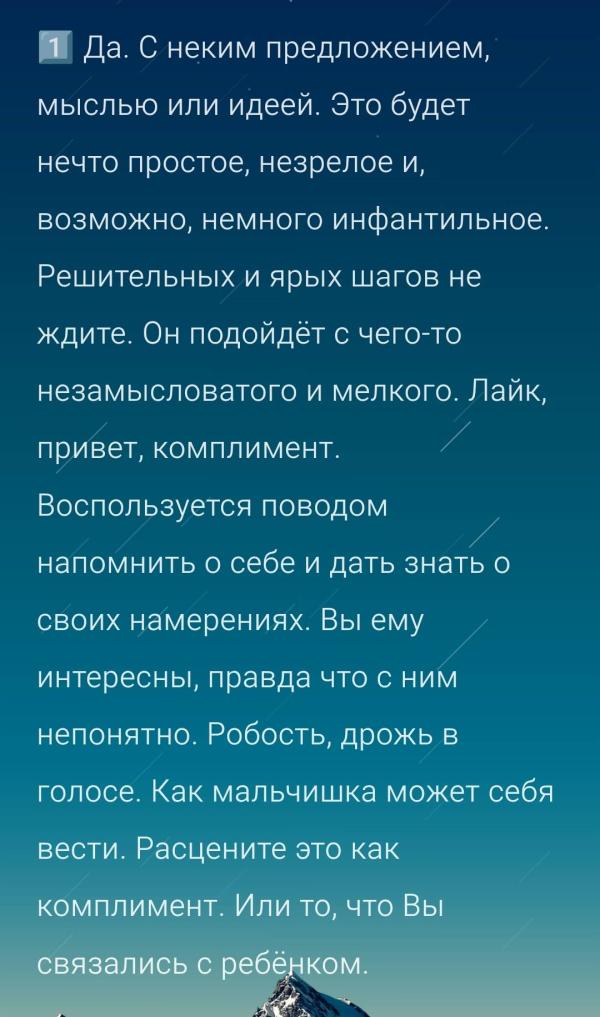 1️⃣ Да. С неким предложением, мыслью или идеей. Это будет нечто простое, незрелое и, возможно, немного инфантильное. Решительных и ярых шагов не ждите. Он подойдёт с чего-то незамысловатого и мелкого. Лайк, привет, комплимент.
Воспользуется поводом напомнить о себе и дать знать о своих намерениях. Вы ему интересны, правда что с ним непонятно. Робость, дрожь в голосе. Как мальчишка может себя вести. Расцените это как комплимент. Или то, что Вы связались с ребёнком.